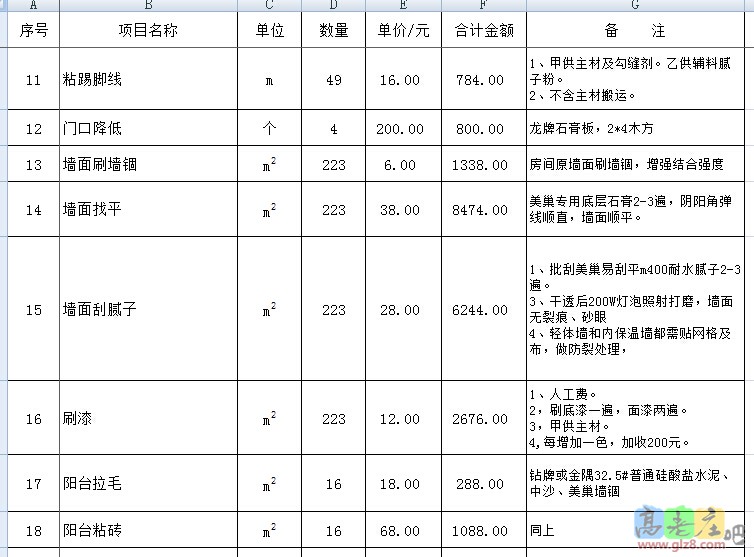 | A | B | C | D | E | F | G |
|---|---|---|---|---|---|---|
| 序号 | 项目名称 | 单位 | 数量 | 单价/元 | 合计金额 | 备　注 |
| 11 | 粘踢脚线 | m | 49 | 16.00 | 784.00 | 1、甲供主材及勾缝剂。乙供辅料腻子粉。 2、不含主材搬运。 |
| 12 | 门口降低 | 个 | 4 | 200.00 | 800.00 | 龙牌石膏板，2*4木方 |
| 13 | 墙面刷墙锢 | $m^2$ | 223 | 6.00 | 1338.00 | 房间原墙面刷墙锢，增强结合强度 |
| 14 | 墙面找平 | $m^2$ | 223 | 38.00 | 8474.00 | 美巢专用底层石膏2-3遍，阴阳角弹线顺直，墙面顺平。 |
| 15 | 墙面刮腻子 | $m^2$ | 223 | 28.00 | 6244.00 | 1、批刮美巢易刮平m400耐水腻子2-3遍。 3、干透后200W灯泡照射打磨，墙面无裂痕、砂眼 4、轻体墙和内保温墙都需贴网格及布，做防裂处理， |
| 16 | 刷漆 | $m^2$ | 223 | 12.00 | 2676.00 | 1、人工费。 2，刷底漆一遍，面漆两遍。 3，甲供主材。 4,每增加一色，加收200元。 |
| 17 | 阳台拉毛 | $m^2$ | 16 | 18.00 | 288.00 | 钻牌或金隅32.5#普通硅酸盐水泥、中沙、美巢墙锢 |
| 18 | 阳台粘砖 | $m^2$ | 16 | 68.00 | 1088.00 | 同上 |

高老庄吧
www.glz8.com